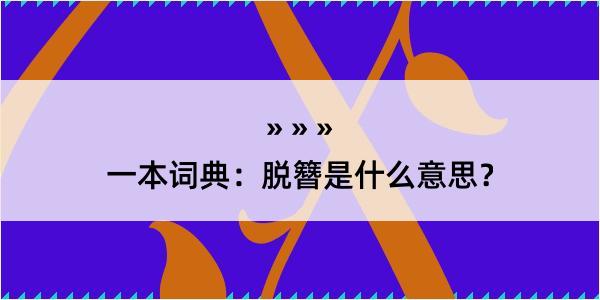 » » »

一本词典：脱簪是什么意思？